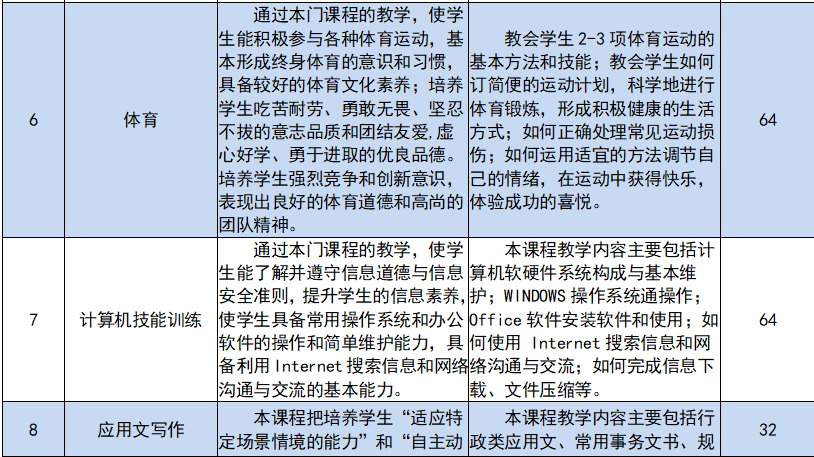 | 6 | 体育 | 通过本门课程的教学，使学生能积极参与各种体育运动，基本形成终身体育的意识和习惯，具备较好的体育文化素养；培养学生吃苦耐劳、勇敢无畏、坚忍不拔的意志品质和团结友爱,虚心好学、勇于进取的优良品德。培养学生强烈竞争和创新意识，表现出良好的体育道德和高尚的团队精神。 | 教会学生 2-3 项体育运动的基本方法和技能；教会学生如何订简便的运动计划，科学地进行体育锻炼，形成积极健康的生活方式；如何正确处理常见运动损伤；如何运用适宜的方法调节自己的情绪，在运动中获得快乐，体验成功的喜悦。 | 64 |
|---|---|---|---|---|
| 7 | 计算机技能训练 | 通过本门课程的教学，使学生能了解并遵守信息道德与信息安全准则，提升学生的信息素养，使学生具备常用操作系统和办公软件的操作和简单维护能力，具备利用 Internet 搜索信息和网络沟通与交流的基本能力。 | 本课程教学内容主要包括计算机软硬件系统构成与基本维护；WINDOWS 操作系统通操作；Office 软件安装软件和使用；如何使用 Internet 搜索信息和网络沟通与交流；如何完成信息下载、文件压缩等。 | 64 |
| 8 | 应用文写作 | 本课程把培养学生“适应特定场景情境的能力”和“自主动 | 本课程教学内容主要包括行政类应用文、常用事务文书、规 | 32 |